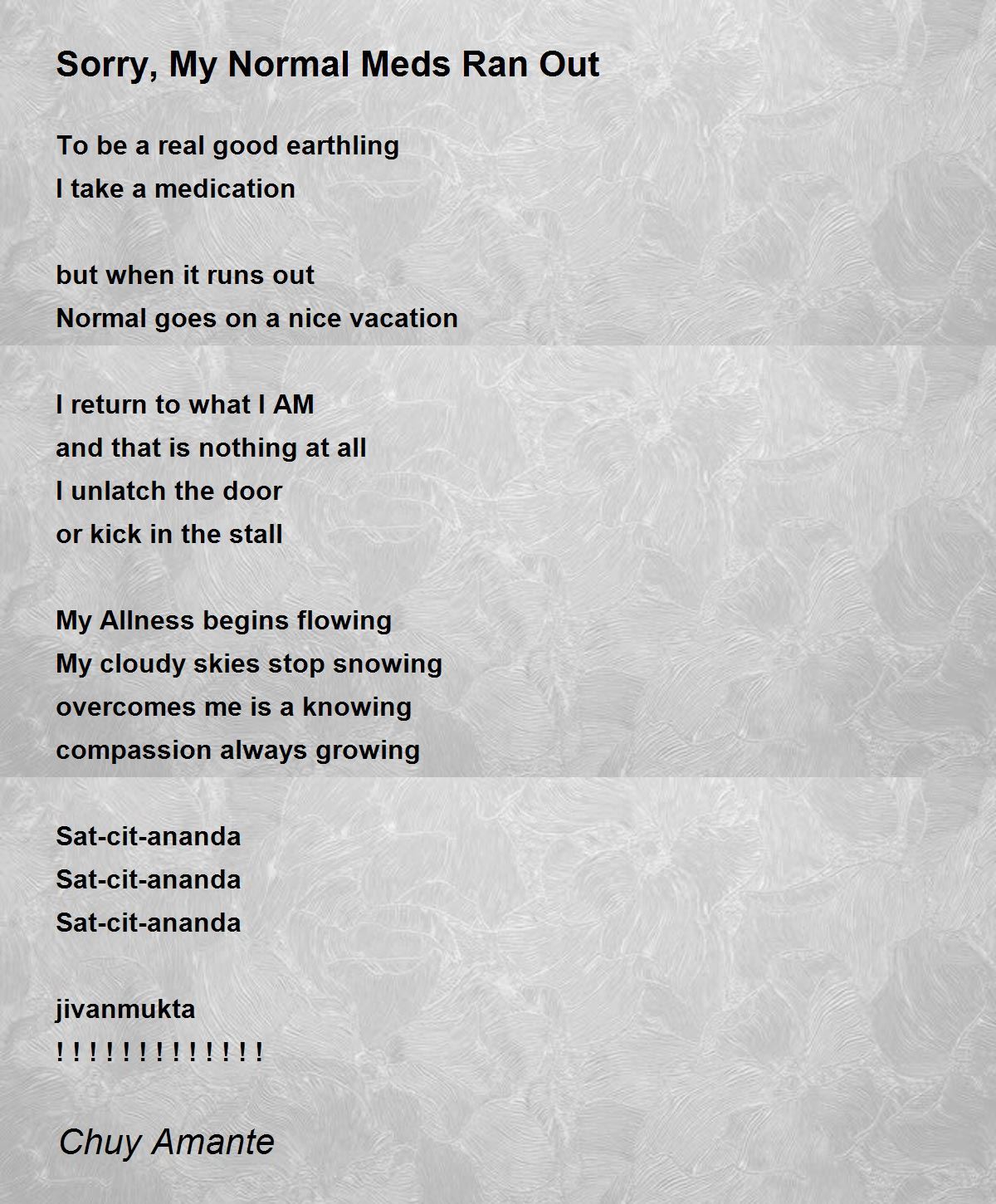 Sorry, My Normal Meds Ran Out

To be a real good earthling
I take a medication

but when it runs out
Normal goes on a nice vacation

I return to what I AM
and that is nothing at all
I unlatch the door
or kick in the stall

My Allness begins flowing
My cloudy skies stop snowing
overcomes me is a knowing
compassion always growing

Sat-cit-ananda
Sat-cit-ananda
Sat-cit-ananda

jivanmukta
! ! ! ! ! ! ! ! ! ! ! ! !

Chuy Amante